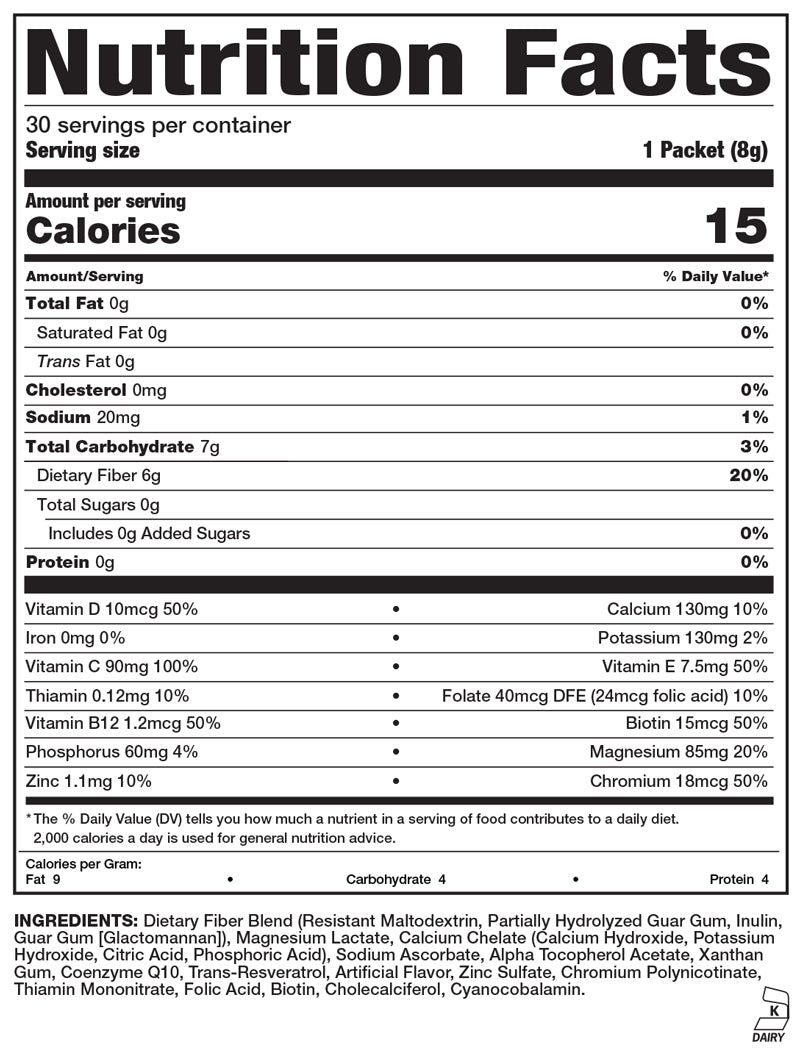 Nutrition Facts

30 servings per container
Serving size 1 Packet (8g)

Amount per serving
Calories 15

| Amount/Serving | % Daily Value* |
|---|---|
| Total Fat 0g | 0% |
| Saturated Fat 0g | 0% |
| Trans Fat 0g | |
| Cholesterol 0mg | 0% |
| Sodium 20mg | 1% |
| Total Carbohydrate 7g | 3% |
| Dietary Fiber 6g | 20% |
| Total Sugars 0g | |
| Includes 0g Added Sugars | 0% |
| Protein 0g | 0% |

| | | |
|---|---|---|
| Vitamin D 10mcg 50% | • | Calcium 130mg 10% |
| Iron 0mg 0% | • | Potassium 130mg 2% |
| Vitamin C 90mg 100% | • | Vitamin E 7.5mg 50% |
| Thiamin 0.12mg 10% | • | Folate 40mcg DFE (24mcg folic acid) 10% |
| Vitamin B12 1.2mcg 50% | • | Biotin 15mcg 50% |
| Phosphorus 60mg 4% | • | Magnesium 85mg 20% |
| Zinc 1.1mg 10% | • | Chromium 18mcg 50% |

*The % Daily Value (DV) tells you how much a nutrient in a serving of food contributes to a daily diet. 2,000 calories a day is used for general nutrition advice.

Calories per Gram:
Fat 9 • Carbohydrate 4 • Protein 4

INGREDIENTS: Dietary Fiber Blend (Resistant Maltodextrin, Partially Hydrolyzed Guar Gum, Inulin, Guar Gum [Glactomannan]), Magnesium Lactate, Calcium Chelate (Calcium Hydroxide, Potassium Hydroxide, Citric Acid, Phosphoric Acid), Sodium Ascorbate, Alpha Tocopherol Acetate, Xanthan Gum, Coenzyme Q10, Trans-Resveratrol, Artificial Flavor, Zinc Sulfate, Chromium Polynicotinate, Thiamin Mononitrate, Folic Acid, Biotin, Cholecalciferol, Cyanocobalamin.

K
DAIRY